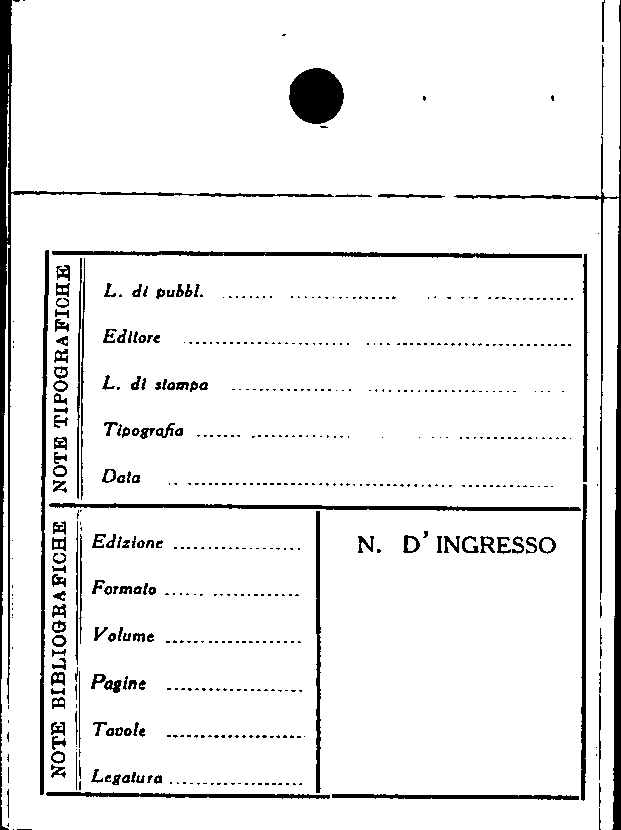 NOTE TIPOGRAFICHE

L. di pubbl. ........................................

Editore ........................................

L. di stampa ........................................

Tipografia ........................................

Data ........................................

NOTE BIBLIOGRAFICHE

Edizione ....................

Formato ....................

Volume ....................

Pagine ....................

Tavole ....................

Legatura ....................

N. D' INGRESSO